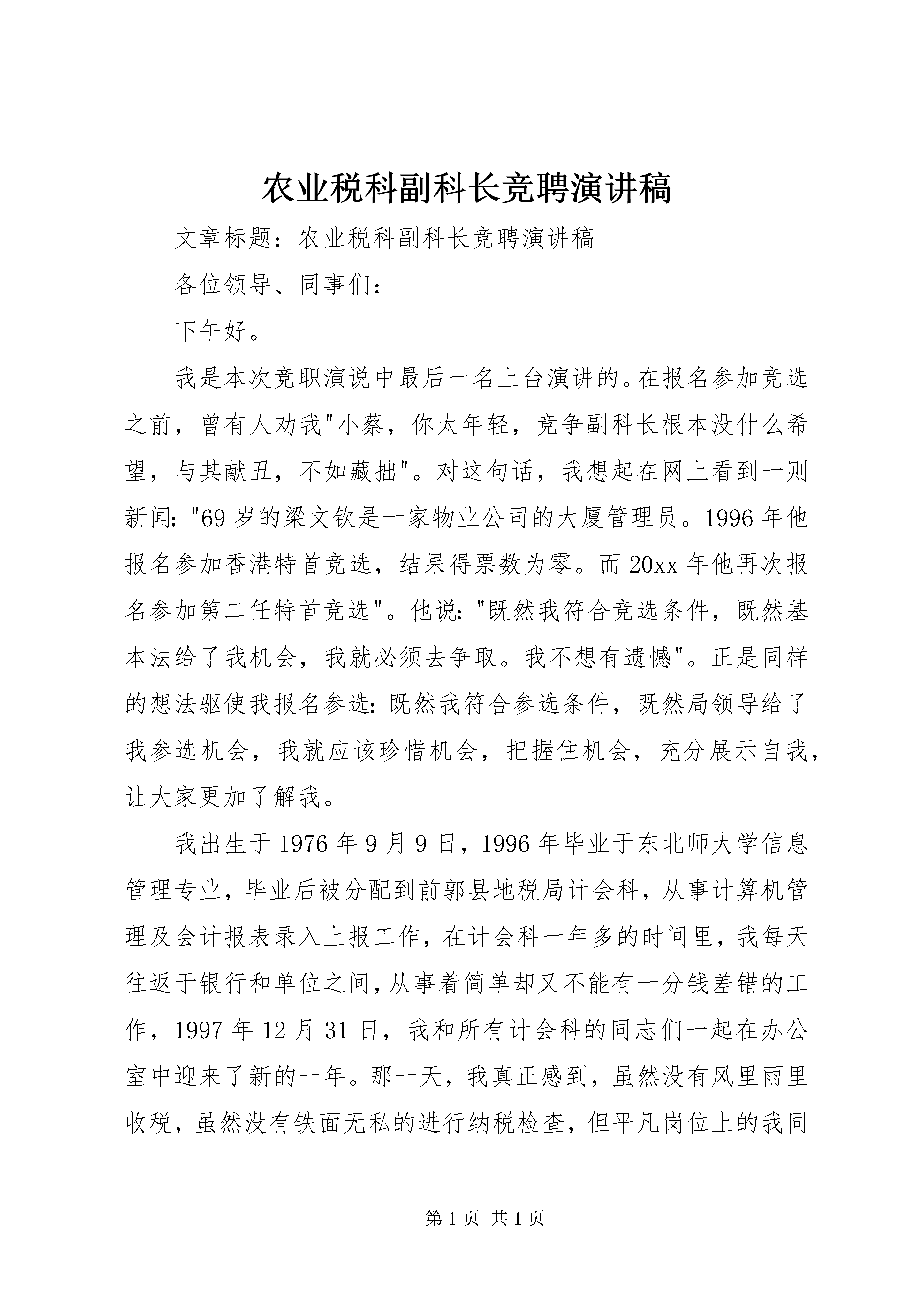 农业税科副科长竞聘演讲稿

文章标题：农业税科副科长竞聘演讲稿

各位领导、同事们：

下午好。

我是本次竞职演说中最后一名上台演讲的。在报名参加竞选之前，曾有人劝我"小蔡，你太年轻，竞争副科长根本没什么希望，与其献丑，不如藏拙"。对这句话，我想起在网上看到一则新闻："69岁的梁文钦是一家物业公司的大厦管理员。1996年他报名参加香港特首竞选，结果得票数为零。而20xx年他再次报名参加第二任特首竞选"。他说："既然我符合竞选条件，既然基本法给了我机会，我就必须去争取。我不想有遗憾"。正是同样的想法驱使我报名参选：既然我符合参选条件，既然局领导给了我参选机会，我就应该珍惜机会，把握住机会，充分展示自我，让大家更加了解我。

我出生于1976年9月9日，1996年毕业于东北师大学信息管理专业，毕业后被分配到前郭县地税局计会科，从事计算机管理及会计报表录入上报工作，在计会科一年多的时间里，我每天往返于银行和单位之间，从事着简单却又不能有一分钱差错的工作，1997年12月31日，我和所有计会科的同志们一起在办公室中迎来了新的一年。那一天，我真正感到，虽然没有风里雨里收税，虽然没有铁面无私的进行纳税检查，但平凡岗位上的我同

第1页 共1页